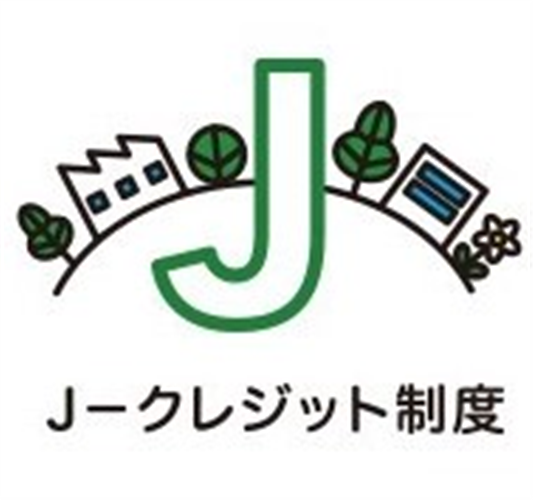 J

J－クレジット制度